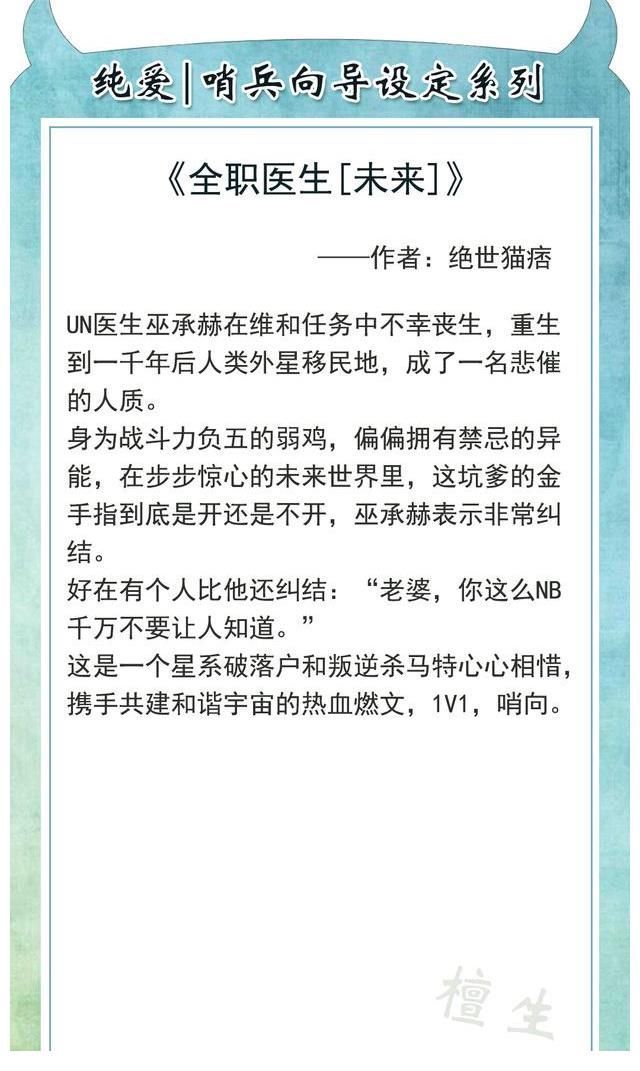 纯爱|哨兵向导设定系列

《全职医生[未来]》

——作者：绝世猫痞

UN医生巫承赫在维和任务中不幸丧生，重生到一千年后人类外星移民地，成了一名悲催的人质。
身为战斗力负五的弱鸡，偏偏拥有禁忌的异能，在步步惊心的未来世界里，这坑爹的金手指到底是开还是不开，巫承赫表示非常纠结。
好在有个人比他还纠结：“老婆，你这么NB千万不要让人知道。”
这是一个星系破落户和叛逆杀马特心心相惜，携手共建和谐宇宙的热血燃文，1V1，哨向。

檀生